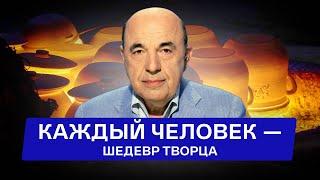 КАЖДЫЙ ЧЕЛОВЕК —
ШЕДЕВР ТВОРЦА